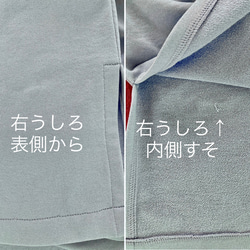 右うしろ
表側から

右うしろ↑
内側すそ